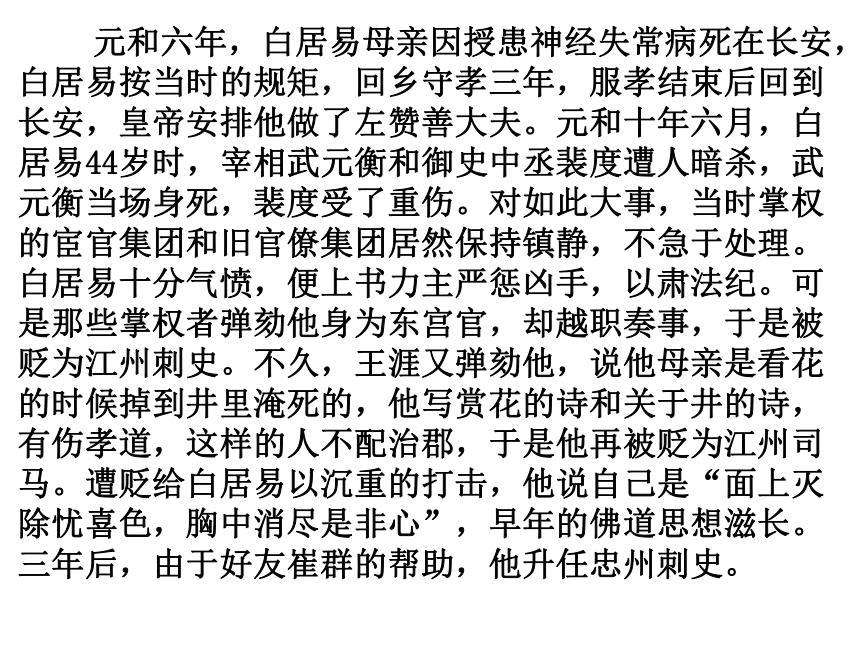 元和六年，白居易母亲因授患神经失常病死在长安，白居易按当时的规矩，回乡守孝三年，服孝结束后回到长安，皇帝安排他做了左赞善大夫。元和十年六月，白居易44岁时，宰相武元衡和御史中丞裴度遭人暗杀，武元衡当场身死，裴度受了重伤。对如此大事，当时掌权的宦官集团和旧官僚集团居然保持镇静，不急于处理。白居易十分气愤，便上书力主严惩凶手，以肃法纪。可是那些掌权者弹劾他身为东宫官，却越职奏事，于是被贬为江州刺史。不久，王涯又弹劾他，说他母亲是看花的时候掉到井里淹死的，他写赏花的诗和关于井的诗，有伤孝道，这样的人不配治郡，于是他再被贬为江州司马。遭贬给白居易以沉重的打击，他说自己是“面上灭除忧喜色，胸中消尽是非心”，早年的佛道思想滋长。三年后，由于好友崔群的帮助，他升任忠州刺史。